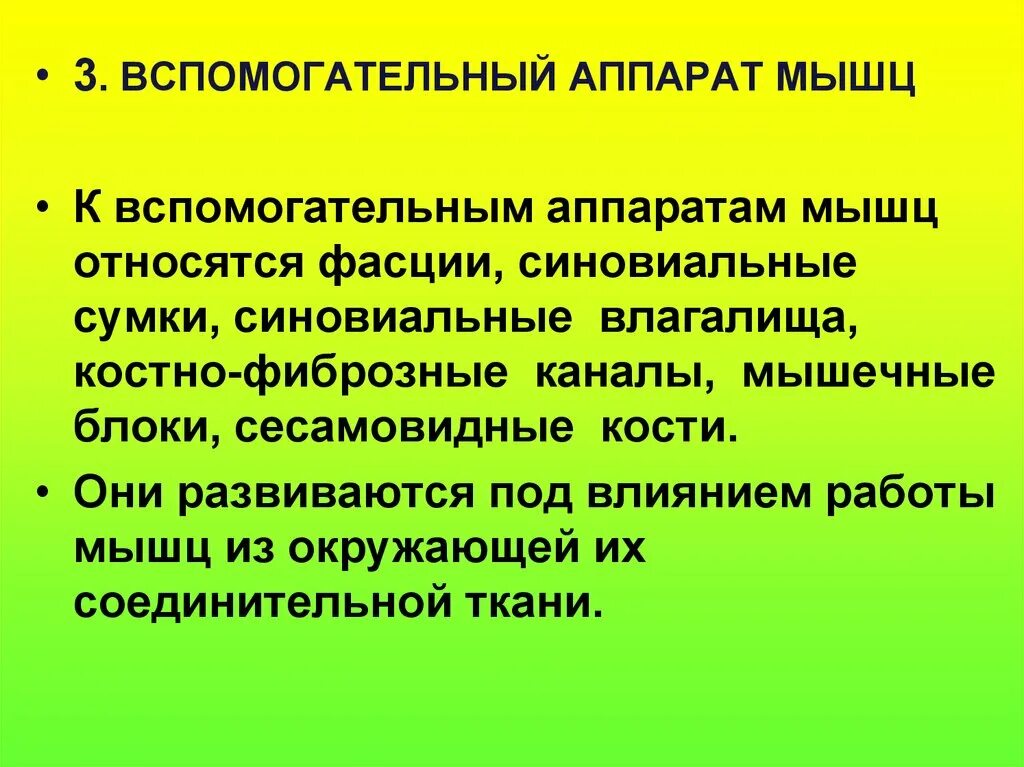 • 3. ВСПОМОГАТЕЛЬНЫЙ АППАРАТ МЫШЦ

• К вспомогательным аппаратам мышц относятся фасции, синовиальные сумки, синовиальные влагалища, костно-фиброзные каналы, мышечные блоки, сесамовидные кости.

• Они развиваются под влиянием работы мышц из окружающей их соединительной ткани.